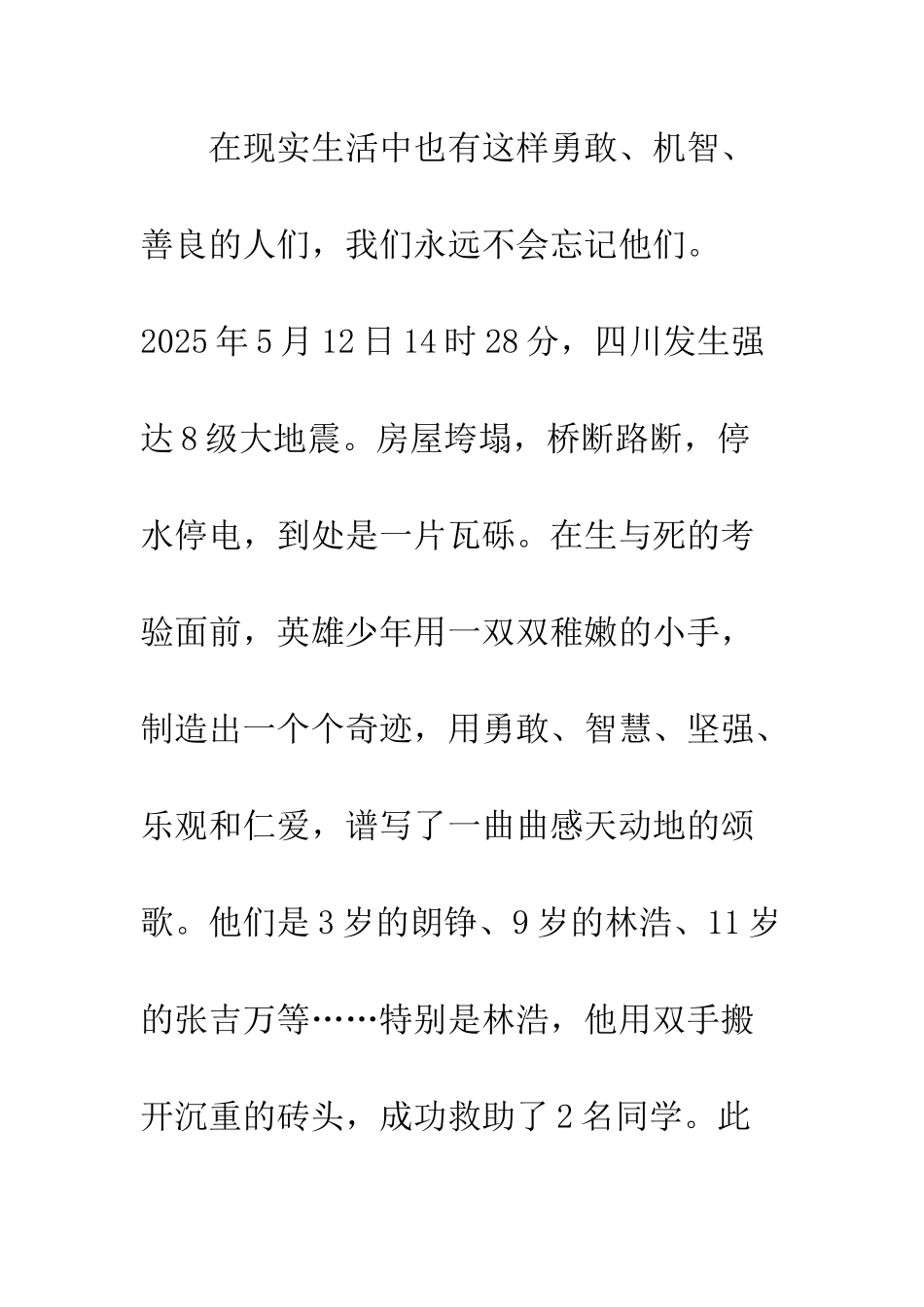 在现实生活中也有这样勇敢、机智、善良的人们，我们永远不会忘记他们。2025年5月12日14时28分，四川发生强达8级大地震。房屋垮塌，桥断路断，停水停电，到处是一片瓦砾。在生与死的考验面前，英雄少年用一双双稚嫩的小手，制造出一个个奇迹，用勇敢、智慧、坚强、乐观和仁爱，谱写了一曲曲感天动地的颂歌。他们是3岁的朗铮、9岁的林浩、11岁的张吉万等……特别是林浩，他用双手搬开沉重的砖头，成功救助了2名同学。此